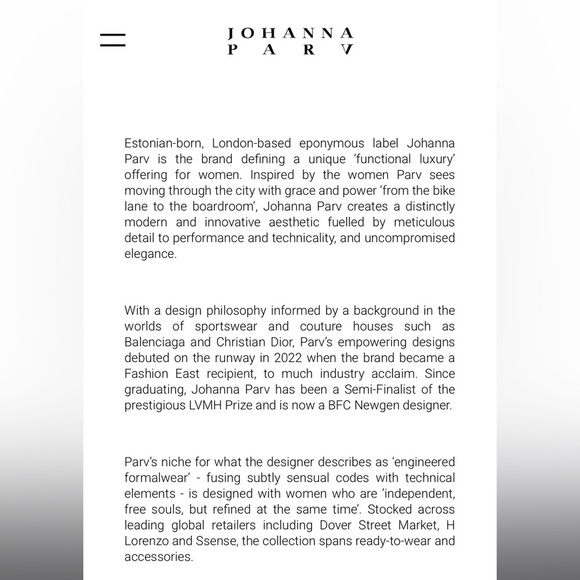 JOHANNA
PARV

Estonian-born, London-based eponymous label Johanna Parv is the brand defining a unique 'functional luxury' offering for women. Inspired by the women Parv sees moving through the city with grace and power 'from the bike lane to the boardroom', Johanna Parv creates a distinctly modern and innovative aesthetic fuelled by meticulous detail to performance and technicality, and uncompromised elegance.

With a design philosophy informed by a background in the worlds of sportswear and couture houses such as Balenciaga and Christian Dior, Parv's empowering designs debuted on the runway in 2022 when the brand became a Fashion East recipient, to much industry acclaim. Since graduating, Johanna Parv has been a Semi-Finalist of the prestigious LVMH Prize and is now a BFC Newgen designer.

Parv's niche for what the designer describes as 'engineered formalwear' - fusing subtly sensual codes with technical elements - is designed with women who are 'independent, free souls, but refined at the same time'. Stocked across leading global retailers including Dover Street Market, H Lorenzo and Ssense, the collection spans ready-to-wear and accessories.